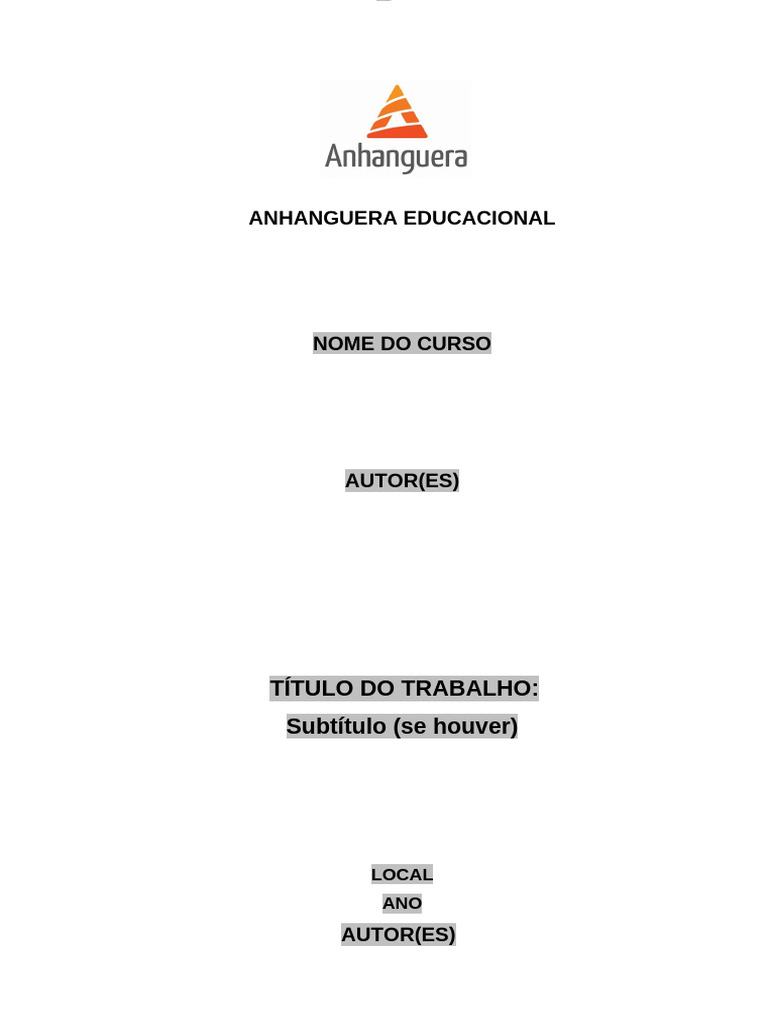 Anhanguera

ANHANGUERA EDUCACIONAL

NOME DO CURSO

AUTOR(ES)

TÍTULO DO TRABALHO:
Subtítulo (se houver)

LOCAL
ANO
AUTOR(ES)